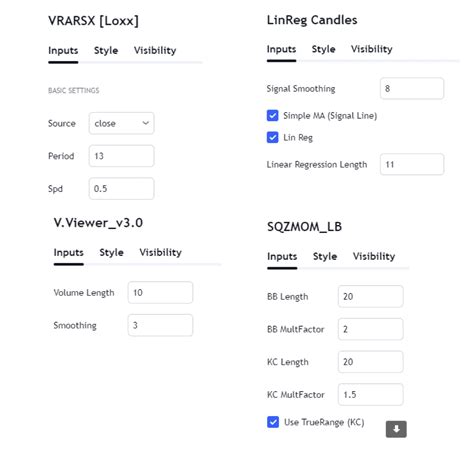 VRARSX [Loxx]

Inputs Style Visibility

BASIC SETTINGS

Source close

Period 13

Spd 0.5

V.Viewer_v3.0

Inputs Style Visibility

Volume Length 10

Smoothing 3

LinReg Candles

Inputs Style Visibility

Signal Smoothing 8

Simple MA (Signal Line)

Lin Reg

Linear Regression Length 11

SQZMOM_LB

Inputs Style Visibility

BB Length 20

BB MultFactor 2

KC Length 20

KC MultFactor 1.5

Use TrueRange (KC)